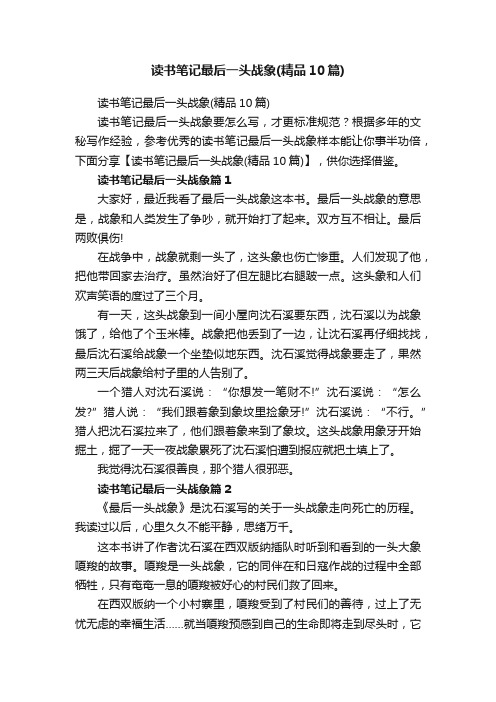 读书笔记最后一头战象(精品10篇)

读书笔记最后一头战象(精品10篇)

读书笔记最后一头战象要怎么写，才更标准规范？根据多年的文秘写作经验，参考优秀的读书笔记最后一头战象样本能让你事半功倍，下面分享【读书笔记最后一头战象(精品10篇)】，供你选择借鉴。

读书笔记最后一头战象篇1

大家好，最近我看了最后一头战象这本书。最后一头战象的意思是，战象和人类发生了争吵，就开始打了起来。双方互不相让。最后两败俱伤!

在战争中，战象就剩一头了，这头象也伤亡惨重。人们发现了他，把他带回家去治疗。虽然治好了但左腿比右腿跛一点。这头象和人们欢声笑语的度过了三个月。

有一天，这头战象到一间小屋向沈石溪要东西，沈石溪以为战象饿了，给他了个玉米棒。战象把他丢到了一边，让沈石溪再仔细找找，最后沈石溪给战象一个坐垫似地东西。沈石溪觉得战象要走了，果然两三天后战象给村子里的人告别了。

一个猎人对沈石溪说：“你想发一笔财不!”沈石溪说：“怎么发?”猎人说：“我们跟着象到象坟里捡象牙!”沈石溪说：“不行。”猎人把沈石溪拉来了，他们跟着象来到了象坟。这头战象用象牙开始掘土，掘了一天一夜战象累死了沈石溪怕遭到报应就把土填上了。

我觉得沈石溪很善良，那个猎人很邪恶。

读书笔记最后一头战象篇2

《最后一头战象》是沈石溪写的关于一头战象走向死亡的历程。我读过以后，心里久久不能平静，思绪万千。

这本书讲了作者沈石溪在西双版纳插队时听到和看到的一头大象嘎羧的故事。嘎羧是一头战象，它的同伴在和日寇作战的过程中全部牺牲，只有奄奄一息的嘎羧被好心的村民们救了回来。

在西双版纳一个小村寨里，嘎羧受到了村民们的善待，过上了无忧无虑的幸福生活......就当嘎羧预感到自己的生命即将走到尽头时，它